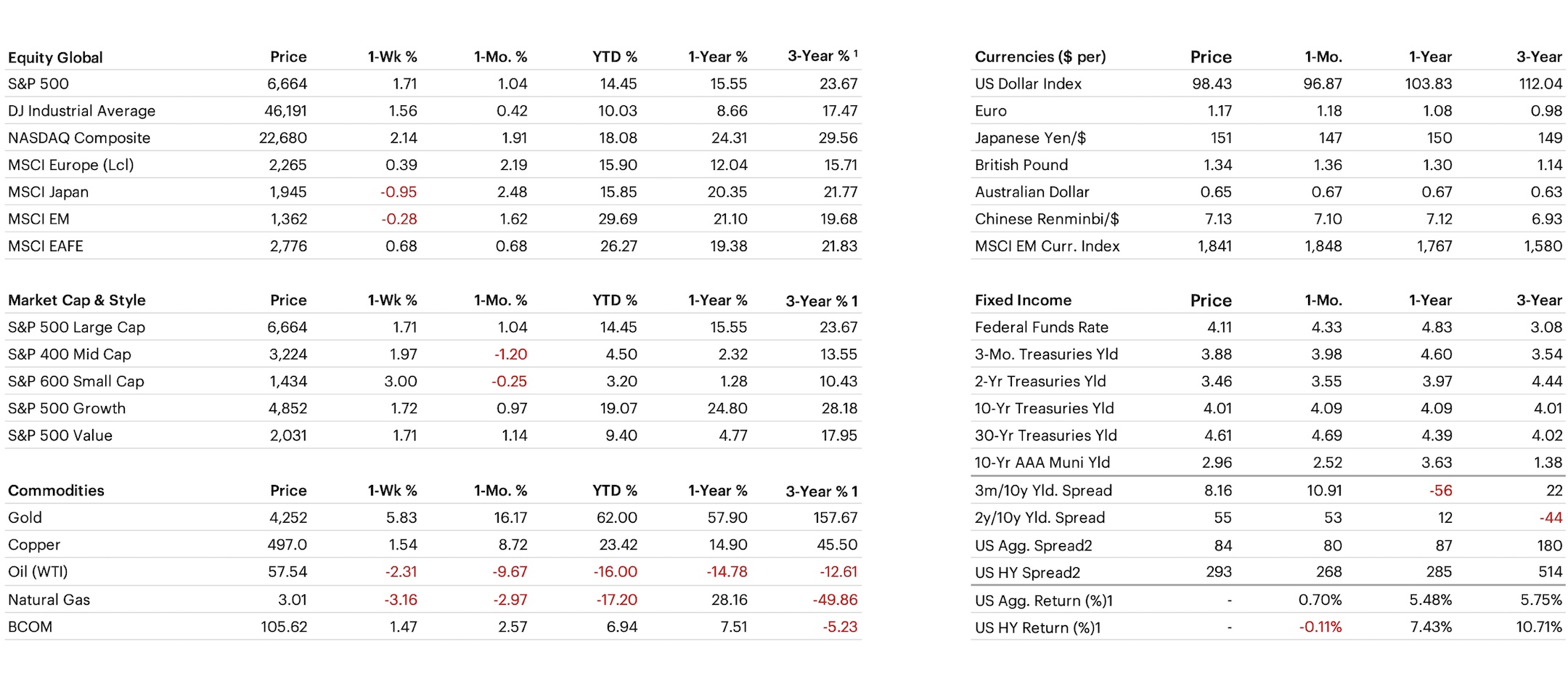 | Equity Global | Price | 1-Wk % | 1-Mo. % | YTD % | 1-Year % | 3-Year % $^1$ |
|---|---|---|---|---|---|---|
| S&P 500 | 6,664 | 1.71 | 1.04 | 14.45 | 15.55 | 23.67 |
| DJ Industrial Average | 46,191 | 1.56 | 0.42 | 10.03 | 8.66 | 17.47 |
| NASDAQ Composite | 22,680 | 2.14 | 1.91 | 18.08 | 24.31 | 29.56 |
| MSCI Europe (Lcl) | 2,265 | 0.39 | 2.19 | 15.90 | 12.04 | 15.71 |
| MSCI Japan | 1,945 | -0.95 | 2.48 | 15.85 | 20.35 | 21.77 |
| MSCI EM | 1,362 | -0.28 | 1.62 | 29.69 | 21.10 | 19.68 |
| MSCI EAFE | 2,776 | 0.68 | 0.68 | 26.27 | 19.38 | 21.83 |

| Market Cap & Style | Price | 1-Wk % | 1-Mo. % | YTD % | 1-Year % | 3-Year % 1 |
|---|---|---|---|---|---|---|
| S&P 500 Large Cap | 6,664 | 1.71 | 1.04 | 14.45 | 15.55 | 23.67 |
| S&P 400 Mid Cap | 3,224 | 1.97 | -1.20 | 4.50 | 2.32 | 13.55 |
| S&P 600 Small Cap | 1,434 | 3.00 | -0.25 | 3.20 | 1.28 | 10.43 |
| S&P 500 Growth | 4,852 | 1.72 | 0.97 | 19.07 | 24.80 | 28.18 |
| S&P 500 Value | 2,031 | 1.71 | 1.14 | 9.40 | 4.77 | 17.95 |

| Commodities | Price | 1-Wk % | 1-Mo. % | YTD % | 1-Year % | 3-Year % 1 |
|---|---|---|---|---|---|---|
| Gold | 4,252 | 5.83 | 16.17 | 62.00 | 57.90 | 157.67 |
| Copper | 497.0 | 1.54 | 8.72 | 23.42 | 14.90 | 45.50 |
| Oil (WTI) | 57.54 | -2.31 | -9.67 | -16.00 | -14.78 | -12.61 |
| Natural Gas | 3.01 | -3.16 | -2.97 | -17.20 | 28.16 | -49.86 |
| BCOM | 105.62 | 1.47 | 2.57 | 6.94 | 7.51 | -5.23 |

| Currencies ($ per) | Price | 1-Mo. | 1-Year | 3-Year |
|---|---|---|---|---|
| US Dollar Index | 98.43 | 96.87 | 103.83 | 112.04 |
| Euro | 1.17 | 1.18 | 1.08 | 0.98 |
| Japanese Yen/$ | 151 | 147 | 150 | 149 |
| British Pound | 1.34 | 1.36 | 1.30 | 1.14 |
| Australian Dollar | 0.65 | 0.67 | 0.67 | 0.63 |
| Chinese Renminbi/$ | 7.13 | 7.10 | 7.12 | 6.93 |
| MSCI EM Curr. Index | 1,841 | 1,848 | 1,767 | 1,580 |

| Fixed Income | Price | 1-Mo. | 1-Year | 3-Year |
|---|---|---|---|---|
| Federal Funds Rate | 4.11 | 4.33 | 4.83 | 3.08 |
| 3-Mo. Treasuries Yld | 3.88 | 3.98 | 4.60 | 3.54 |
| 2-Yr Treasuries Yld | 3.46 | 3.55 | 3.97 | 4.44 |
| 10-Yr Treasuries Yld | 4.01 | 4.09 | 4.09 | 4.01 |
| 30-Yr Treasuries Yld | 4.61 | 4.69 | 4.39 | 4.02 |
| 10-Yr AAA Muni Yld | 2.96 | 2.52 | 3.63 | 1.38 |
| 3m/10y Yld. Spread | 8.16 | 10.91 | -56 | 22 |
| 2y/10y Yld. Spread | 55 | 53 | 12 | -44 |
| US Agg. Spread2 | 84 | 80 | 87 | 180 |
| US HY Spread2 | 293 | 268 | 285 | 514 |
| US Agg. Return (%)1 | - | 0.70% | 5.48% | 5.75% |
| US HY Return (%)1 | - | -0.11% | 7.43% | 10.71% |